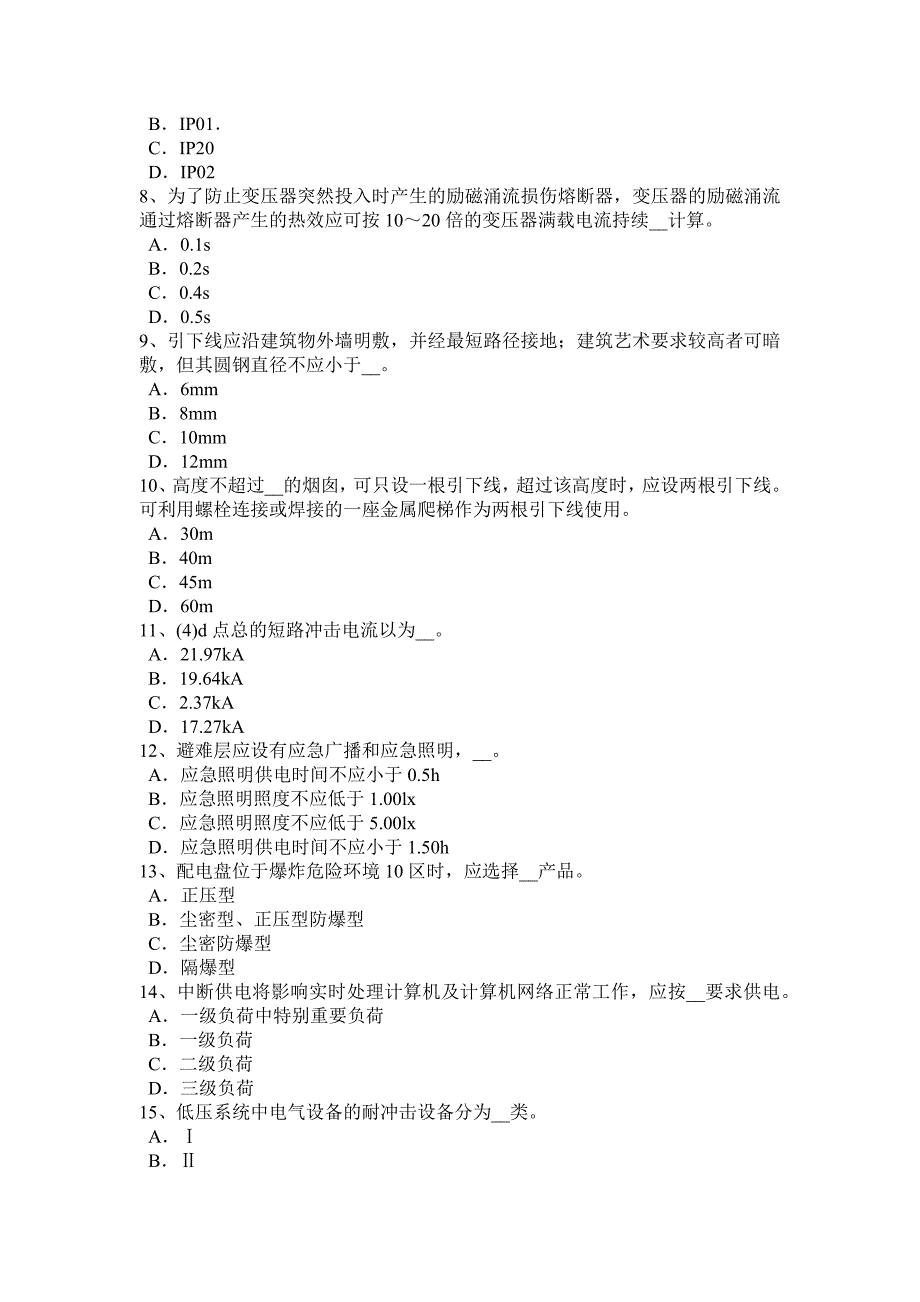 B．IP01．
C．IP20
D．IP02
8、为了防止变压器突然投入时产生的励磁涌流损伤熔断器，变压器的励磁涌流通过熔断器产生的热效应可按 10～20 倍的变压器满载电流持续__计算。
A．0.1s
B．0.2s
C．0.4s
D．0.5s
9、引下线应沿建筑物外墙明敷，并经最短路径接地；建筑艺术要求较高者可暗敷，但其圆钢直径不应小于__。
A．6mm
B．8mm
C．10mm
D．12mm
10、高度不超过__的烟囱，可只设一根引下线，超过该高度时，应设两根引下线。可利用螺栓连接或焊接的一座金属爬梯作为两根引下线使用。
A．30m
B．40m
C．45m
D．60m
11、(4)d 点总的短路冲击电流以为__。
A．21.97kA
B．19.64kA
C．2.37kA
D．17.27kA
12、避难层应设有应急广播和应急照明，__。
A．应急照明供电时间不应小于 0.5h
B．应急照明照度不应低于 1.00lx
C．应急照明照度不应低于 5.00lx
D．应急照明供电时间不应小于 1.50h
13、配电盘位于爆炸危险环境 10 区时，应选择__产品。
A．正压型
B．尘密型、正压型防爆型
C．尘密防爆型
D．隔爆型
14、中断供电将影响实时处理计算机及计算机网络正常工作，应按__要求供电。
A．一级负荷中特别重要负荷
B．一级负荷
C．二级负荷
D．三级负荷
15、低压系统中电气设备的耐冲击设备分为__类。
A．Ⅰ
B．Ⅱ